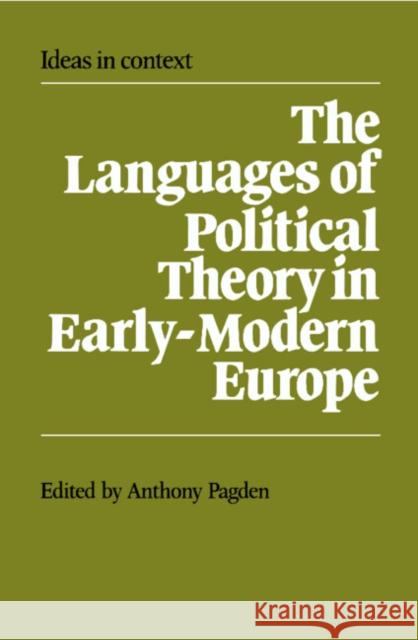 Ideas in context

The Languages of Political Theory in Early-Modern Europe

Edited by Anthony Pagden